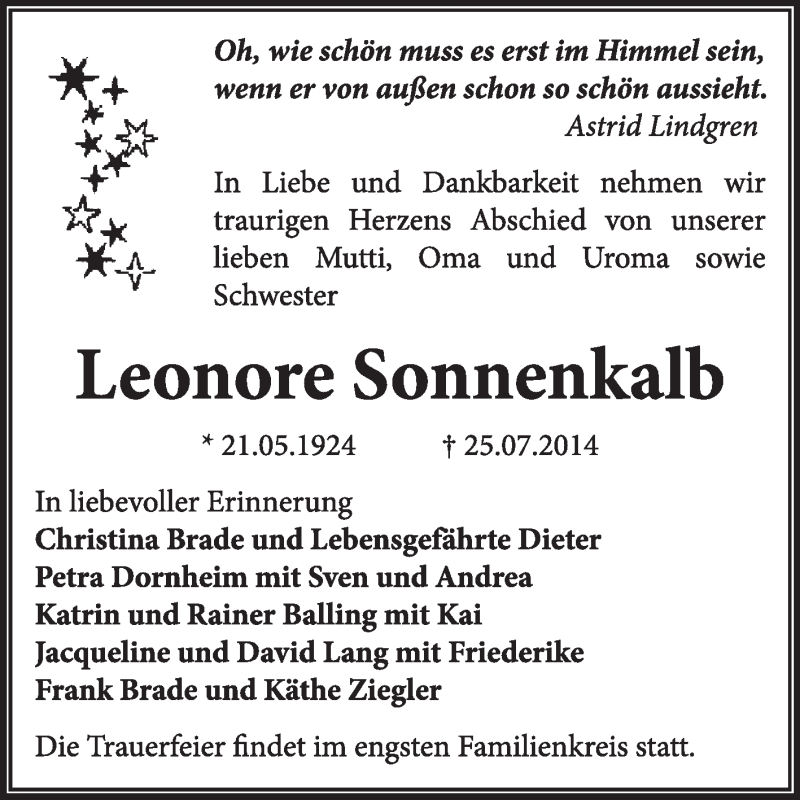 Oh, wie schön muss es erst im Himmel sein, wenn er von außen schon so schön aussieht.
Astrid Lindgren

In Liebe und Dankbarkeit nehmen wir traurigen Herzens Abschied von unserer lieben Mutti, Oma und Uroma sowie Schwester

Leonore Sonnenkalb

* 21.05.1924 † 25.07.2014

In liebevoller Erinnerung
Christina Brade und Lebensgefährte Dieter
Petra Dornheim mit Sven und Andrea
Katrin und Rainer Balling mit Kai
Jacqueline und David Lang mit Friederike
Frank Brade und Käthe Ziegler

Die Trauerfeier findet im engsten Familienkreis statt.